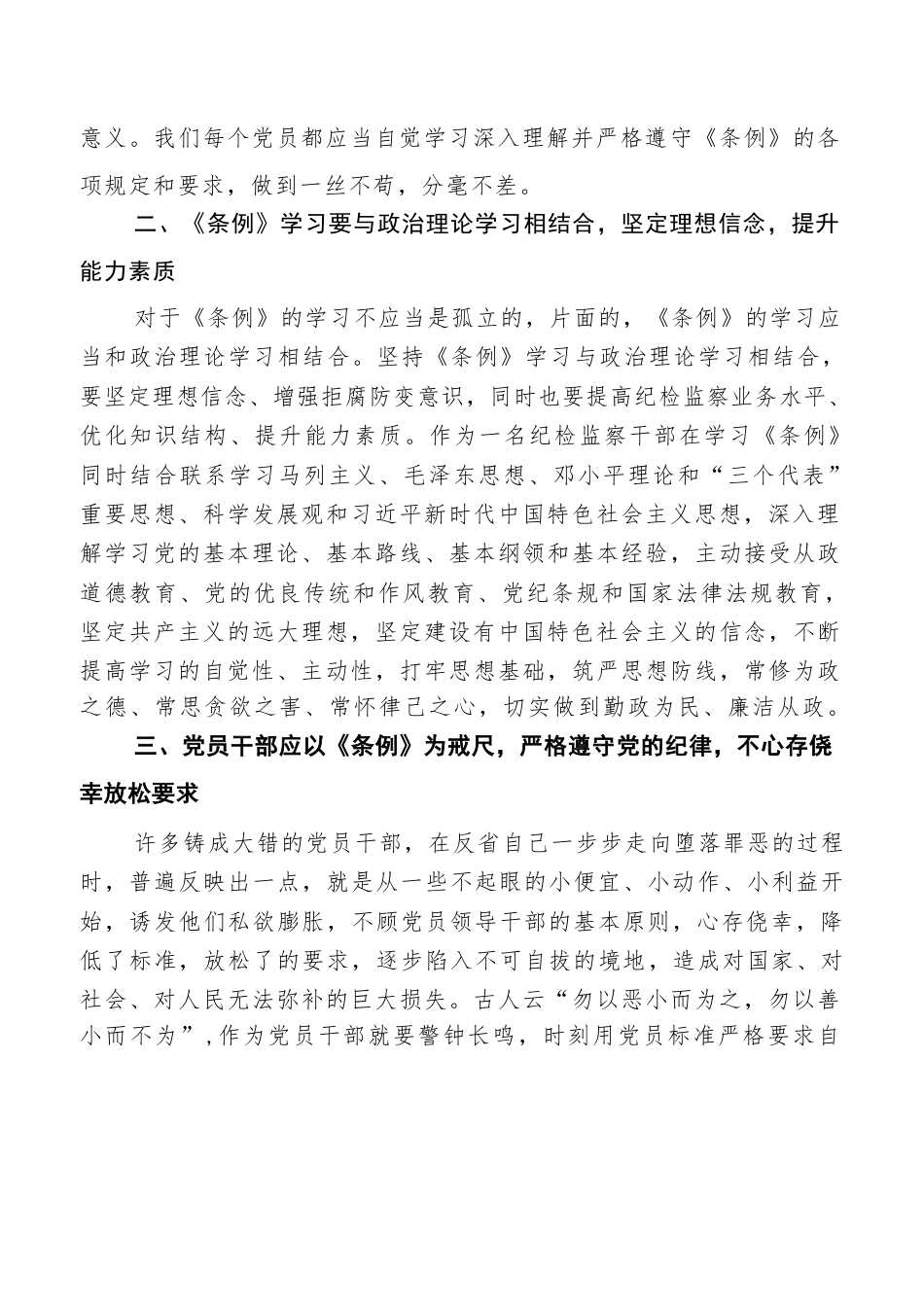 意义。我们每个党员都应当自觉学习深入理解并严格遵守《条例》的各项规定和要求，做到一丝不苟，分毫不差。

二、《条例》学习要与政治理论学习相结合，坚定理想信念，提升能力素质

对于《条例》的学习不应当是孤立的，片面的，《条例》的学习应当和政治理论学习相结合。坚持《条例》学习与政治理论学习相结合，要坚定理想信念、增强拒腐防变意识，同时也要提高纪检监察业务水平、优化知识结构、提升能力素质。作为一名纪检监察干部在学习《条例》同时结合联系学习马列主义、毛泽东思想、邓小平理论和“三个代表”重要思想、科学发展观和习近平新时代中国特色社会主义思想，深入理解学习党的基本理论、基本路线、基本纲领和基本经验，主动接受从政道德教育、党的优良传统和作风教育、党纪条规和国家法律法规教育，坚定共产主义的远大理想，坚定建设有中国特色社会主义的信念，不断提高学习的自觉性、主动性，打牢思想基础，筑严思想防线，常修为政之德、常思贪欲之害、常怀律己之心，切实做到勤政为民、廉洁从政。

三、党员干部应以《条例》为戒尺，严格遵守党的纪律，不心存侥幸放松要求

许多铸成大错的党员干部，在反省自己一步步走向堕落罪恶的过程时，普遍反映出一点，就是从一些不起眼的小便宜、小动作、小利益开始，诱发他们私欲膨胀，不顾党员领导干部的基本原则，心存侥幸，降低了标准，放松了的要求，逐步陷入不可自拔的境地，造成对国家、对社会、对人民无法弥补的巨大损失。古人云“勿以恶小而为之，勿以善小而不为”，作为党员干部就要警钟长鸣，时刻用党员标准严格要求自